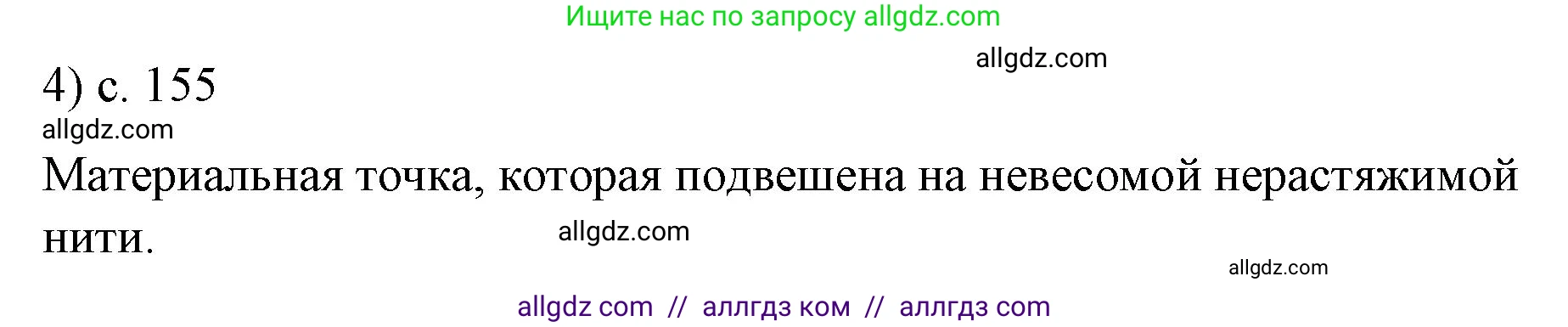 Ищите нас по запросу allgdz.com

allgdz.com

4) с. 155

allgdz.com

Материальная точка, которая подвешена на невесомой нерастяжимой нити.

allgdz.com

allgdz.com

allgdz com // аллгдз ком // аллгдз com